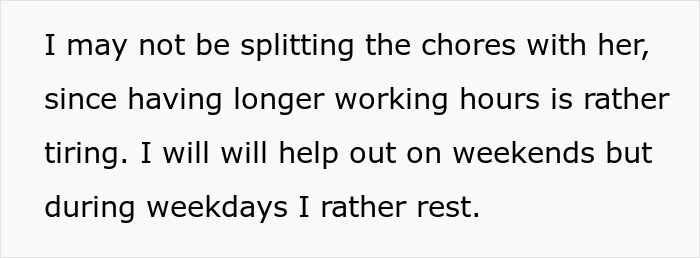 I may not be splitting the chores with her, since having longer working hours is rather tiring. I will will help out on weekends but during weekdays I rather rest.